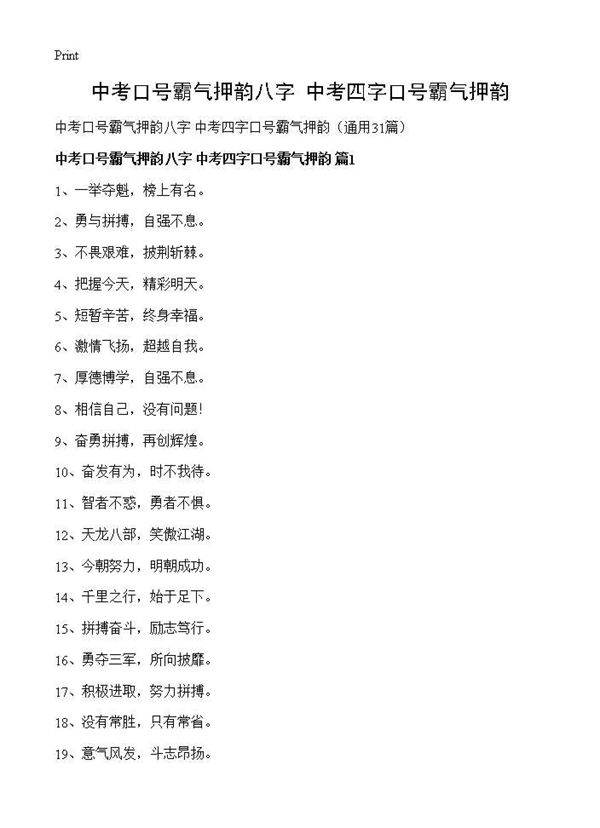 Print

中考口号霸气押韵八字 中考四字口号霸气押韵

中考口号霸气押韵八字 中考四字口号霸气押韵（通用31篇）

中考口号霸气押韵八字 中考四字口号霸气押韵 篇1

1、一举夺魁，榜上有名。

2、勇与拼搏，自强不息。

3、不畏艰难，披荆斩棘。

4、把握今天，精彩明天。

5、短暂辛苦，终身幸福。

6、激情飞扬，超越自我。

7、厚德博学，自强不息。

8、相信自己，没有问题！

9、奋勇拼搏，再创辉煌。

10、奋发有为，时不我待。

11、智者不惑，勇者不惧。

12、天龙八部，笑傲江湖。

13、今朝努力，明朝成功。

14、千里之行，始于足下。

15、拼搏奋斗，励志笃行。

16、勇夺三军，所向披靡。

17、积极进取，努力拼搏。

18、没有常胜，只有常省。

19、意气风发，斗志昂扬。